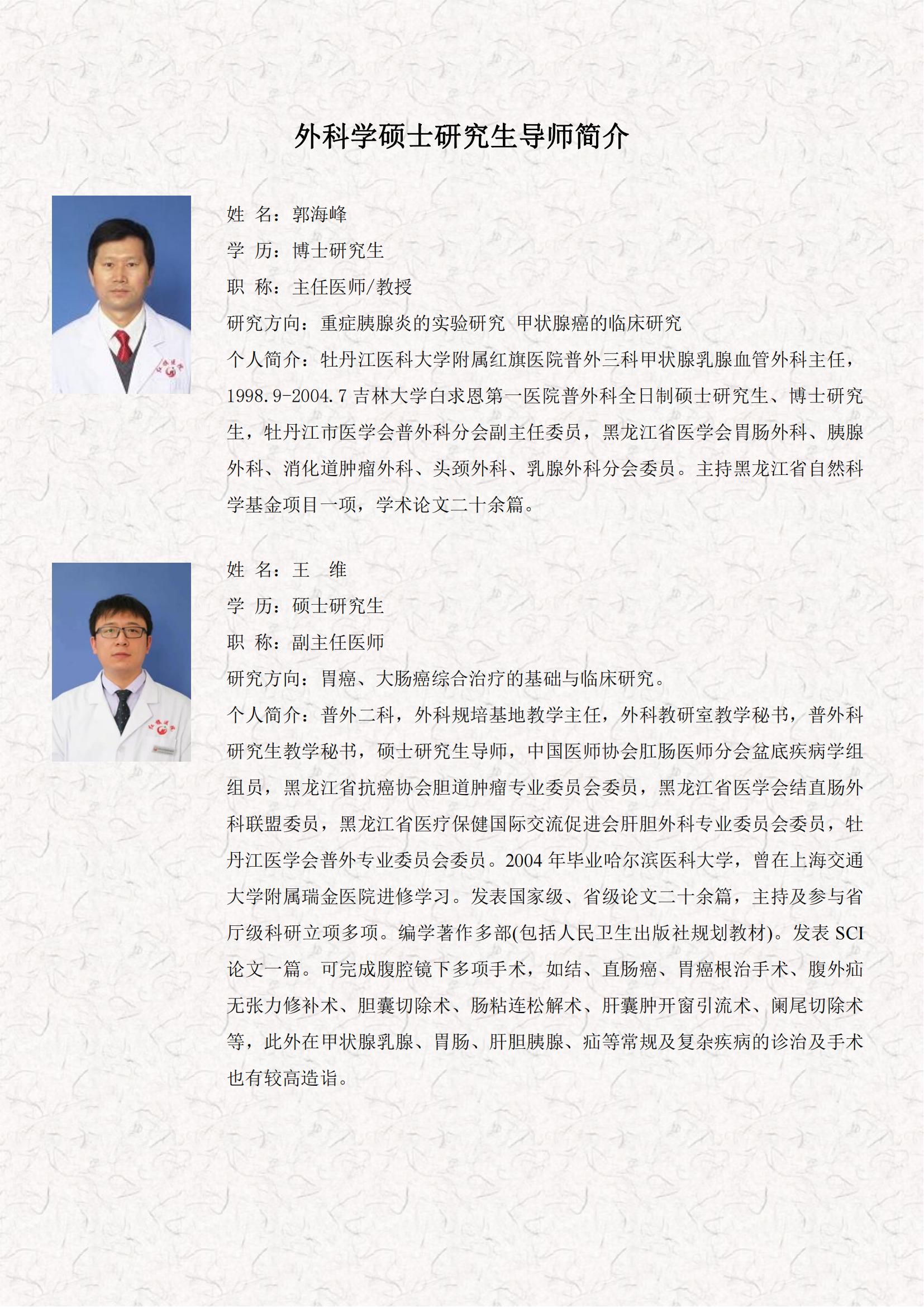 外科学硕士研究生导师简介

姓 名：郭海峰

学 历：博士研究生

职 称：主任医师/教授

研究方向：重症胰腺炎的实验研究 甲状腺癌的临床研究

个人简介：牡丹江医科大学附属红旗医院普外三科甲状腺乳腺血管外科主任，1998.9-2004.7吉林大学白求恩第一医院普外科全日制硕士研究生、博士研究生，牡丹江市医学会普外科分会副主任委员，黑龙江省医学会胃肠外科、胰腺外科、消化道肿瘤外科、头颈外科、乳腺外科分会委员。主持黑龙江省自然科学基金项目一项，学术论文二十余篇。

姓 名：王 维

学 历：硕士研究生

职 称：副主任医师

研究方向：胃癌、大肠癌综合治疗的基础与临床研究。

个人简介：普外二科，外科规培基地教学主任，外科教研室教学秘书，普外科研究生教学秘书，硕士研究生导师，中国医师协会肛肠医师分会盆底疾病学组组员，黑龙江省抗癌协会胆道肿瘤专业委员会委员，黑龙江省医学会结直肠外科联盟委员，黑龙江省医疗保健国际交流促进会肝胆外科专业委员会委员，牡丹江医学会普外专业委员会委员。2004年毕业哈尔滨医科大学，曾在上海交通大学附属瑞金医院进修学习。发表国家级、省级论文二十余篇，主持及参与省厅级科研立项多项。编学著作多部(包括人民卫生出版社规划教材)。发表SCI论文一篇。可完成腹腔镜下多项手术，如结、直肠癌、胃癌根治手术、腹外疝无张力修补术、胆囊切除术、肠粘连松解术、肝囊肿开窗引流术、阑尾切除术等，此外在甲状腺乳腺、胃肠、肝胆胰腺、疝等常规及复杂疾病的诊治及手术也有较高造诣。